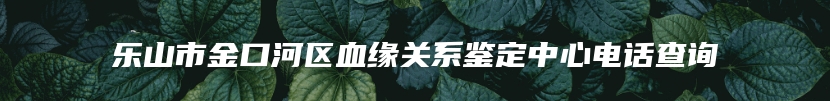 乐山市金口河区血缘关系鉴定中心电话查询